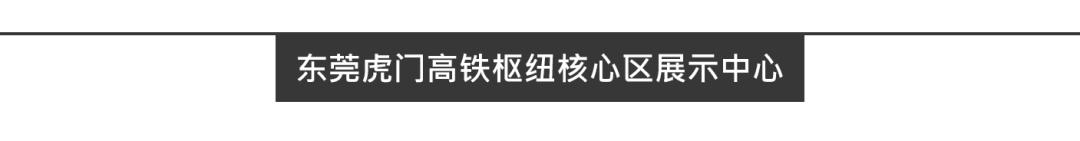 东莞虎门高铁枢纽核心区展示中心